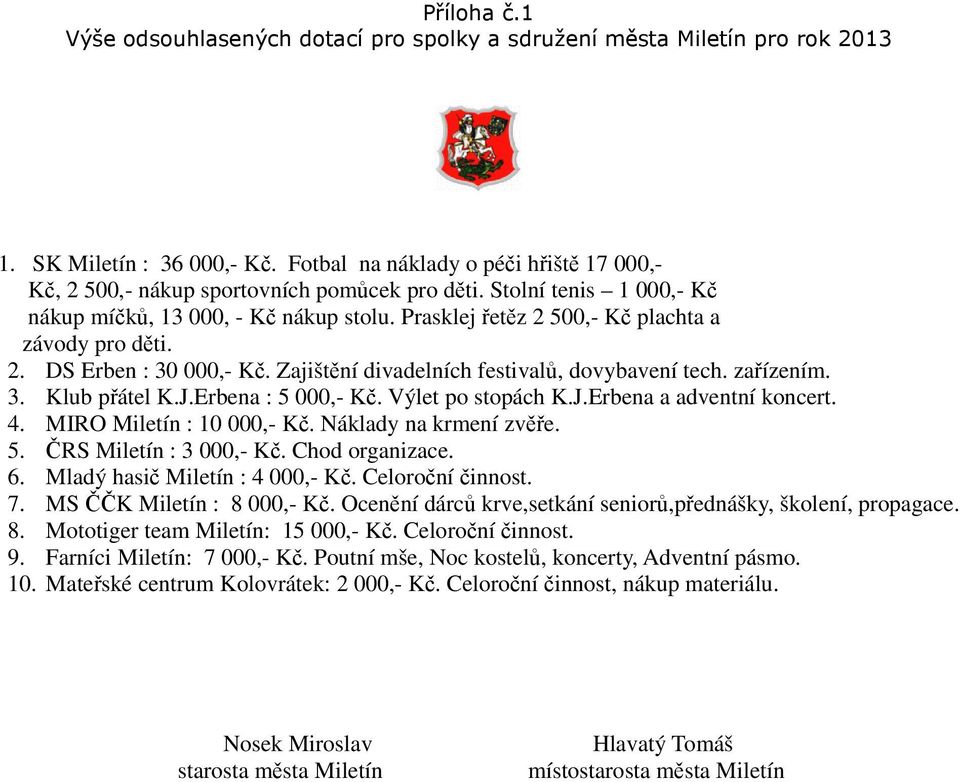 Příloha č.1
Výše odsouhlasených dotací pro spolky a sdružení města Miletín pro rok 2013

1. SK Miletín : 36 000,- Kč. Fotbal na náklady o péči hřiště 17 000,- Kč, 2 500,- nákup sportovních pomůcek pro děti. Stolní tenis – 1 000,- Kč nákup míčků, 13 000, - Kč nákup stolu. Prasklej řetěz 2 500,- Kč plachta a závody pro děti.
2. DS Erben : 30 000,- Kč. Zajištění divadelních festivalů, dovybavení tech. zařízením.
3. Klub přátel K.J.Erbena : 5 000,- Kč. Výlet po stopách K.J.Erbena a adventní koncert.
4. MIRO Miletín : 10 000,- Kč. Náklady na krmení zvěře.
5. ČRS Miletín : 3 000,- Kč. Chod organizace.
6. Mladý hasič Miletín : 4 000,- Kč. Celoroční činnost.
7. MS ČČK Miletín : 8 000,- Kč. Ocenění dárců krve,setkání seniorů,přednášky, školení, propagace.
8. Mototiger team Miletín: 15 000,- Kč. Celoroční činnost.
9. Farníci Miletín: 7 000,- Kč. Poutní mše, Noc kostelů, koncerty, Adventní pásmo.
10. Mateřské centrum Kolovrátek: 2 000,- Kč. Celoroční činnost, nákup materiálu.

Nosek Miroslav
starosta města Miletín

Hlavatý Tomáš
místostarosta města Miletín